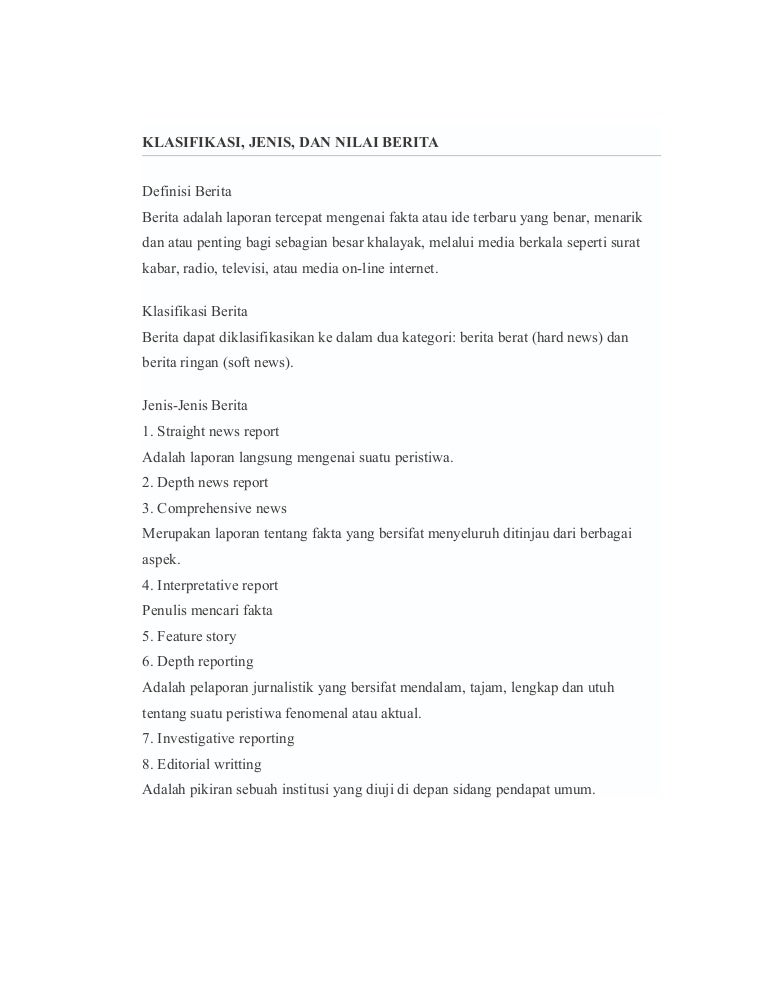 KLASIFIKASI, JENIS, DAN NILAI BERITA

Definisi Berita
Berita adalah laporan tercepat mengenai fakta atau ide terbaru yang benar, menarik dan atau penting bagi sebagian besar khalayak, melalui media berkala seperti surat kabar, radio, televisi, atau media on-line internet.

Klasifikasi Berita
Berita dapat diklasifikasikan ke dalam dua kategori: berita berat (hard news) dan berita ringan (soft news).

Jenis-Jenis Berita
1. Straight news report
Adalah laporan langsung mengenai suatu peristiwa.
2. Depth news report
3. Comprehensive news
Merupakan laporan tentang fakta yang bersifat menyeluruh ditinjau dari berbagai aspek.
4. Interpretative report
Penulis mencari fakta
5. Feature story
6. Depth reporting
Adalah pelaporan jurnalistik yang bersifat mendalam, tajam, lengkap dan utuh tentang suatu peristiwa fenomenal atau aktual.
7. Investigative reporting
8. Editorial writting
Adalah pikiran sebuah institusi yang diuji di depan sidang pendapat umum.